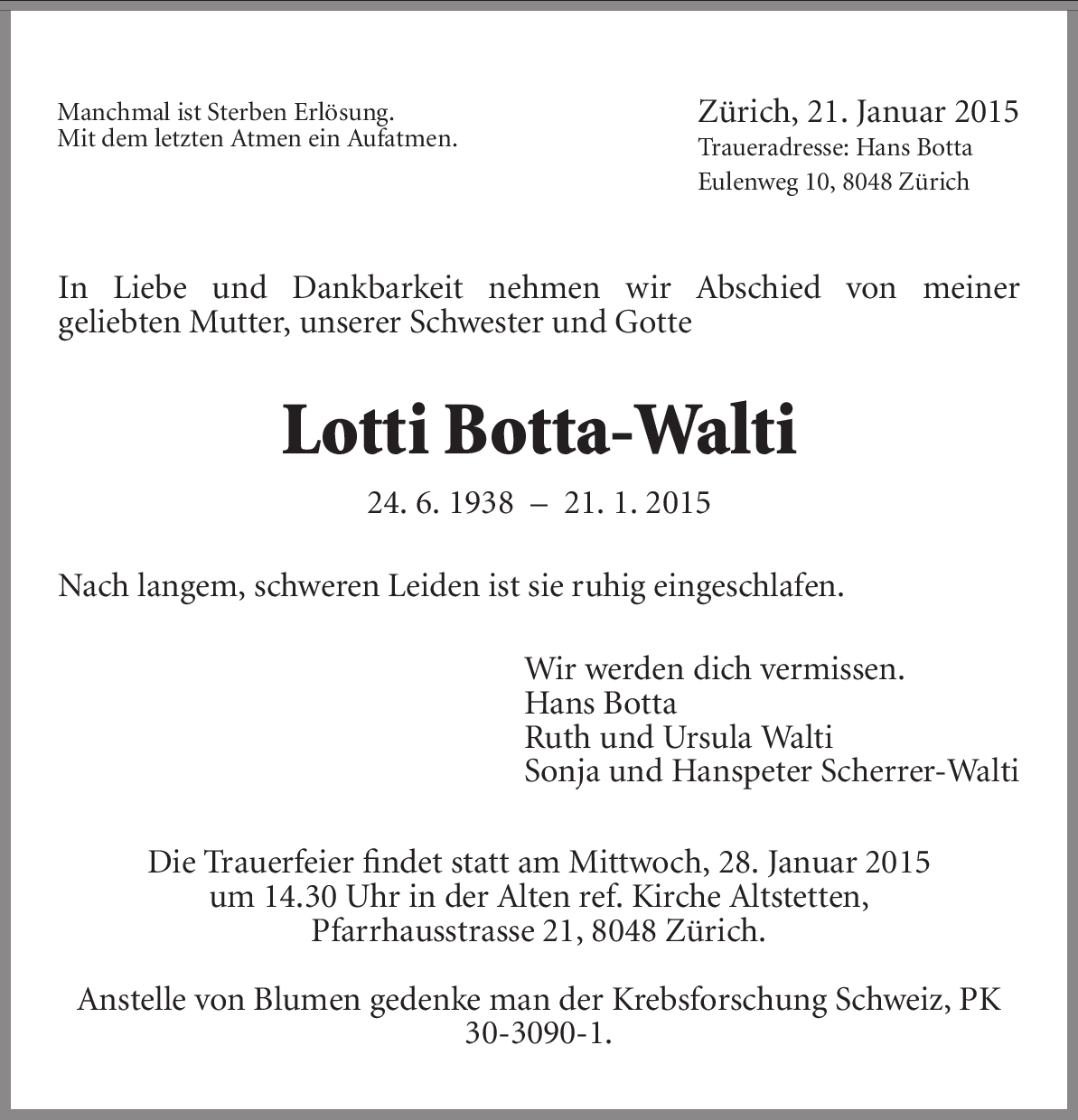 Manchmal ist Sterben Erlösung.
Mit dem letzten Atmen ein Aufatmen.

Zürich, 21. Januar 2015
Traueradresse: Hans Botta
Eulenweg 10, 8048 Zürich

In Liebe und Dankbarkeit nehmen wir Abschied von meiner geliebten Mutter, unserer Schwester und Gotte

Lotti Botta-Walti

24. 6. 1938 – 21. 1. 2015

Nach langem, schweren Leiden ist sie ruhig eingeschlafen.

Wir werden dich vermissen.
Hans Botta
Ruth und Ursula Walti
Sonja und Hanspeter Scherrer-Walti

Die Trauerfeier findet statt am Mittwoch, 28. Januar 2015 um 14.30 Uhr in der Alten ref. Kirche Altstetten, Pfarrhausstrasse 21, 8048 Zürich.

Anstelle von Blumen gedenke man der Krebsforschung Schweiz, PK 30-3090-1.